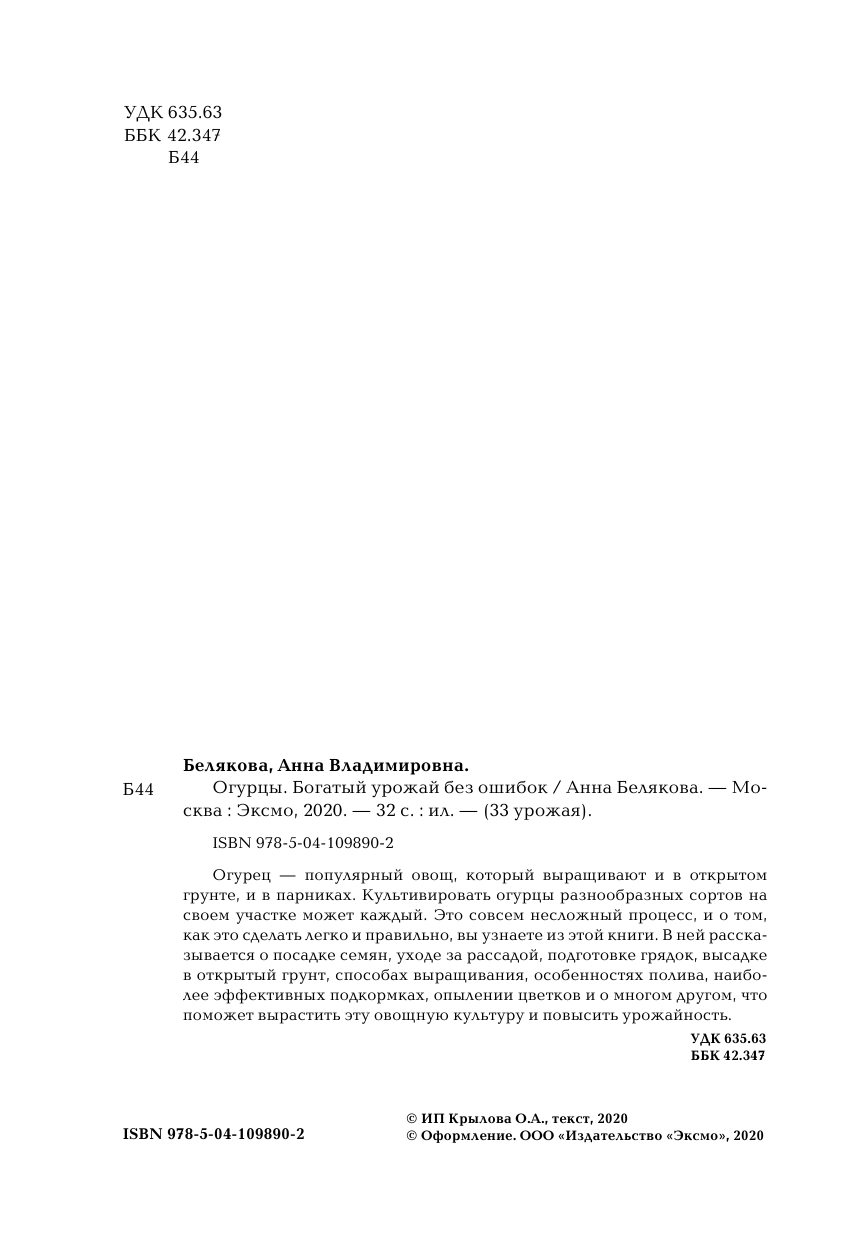 УДК 635.63
ББК 42.347
Б44

Белякова, Анна Владимировна.

Б44 Огурцы. Богатый урожай без ошибок / Анна Белякова. — Москва : Эксмо, 2020. — 32 с. : ил. — (33 урожая).

ISBN 978-5-04-109890-2

Огурец — популярный овощ, который выращивают и в открытом грунте, и в парниках. Культивировать огурцы разнообразных сортов на своем участке может каждый. Это совсем несложный процесс, и о том, как это сделать легко и правильно, вы узнаете из этой книги. В ней рассказывается о посадке семян, уходе за рассадой, подготовке грядок, высадке в открытый грунт, способах выращивания, особенностях полива, наиболее эффективных подкормках, опылении цветков и о многом другом, что поможет вырастить эту овощную культуру и повысить урожайность.

УДК 635.63
ББК 42.347

ISBN 978-5-04-109890-2

© ИП Крылова О.А., текст, 2020
© Оформление. ООО «Издательство «Эксмо», 2020